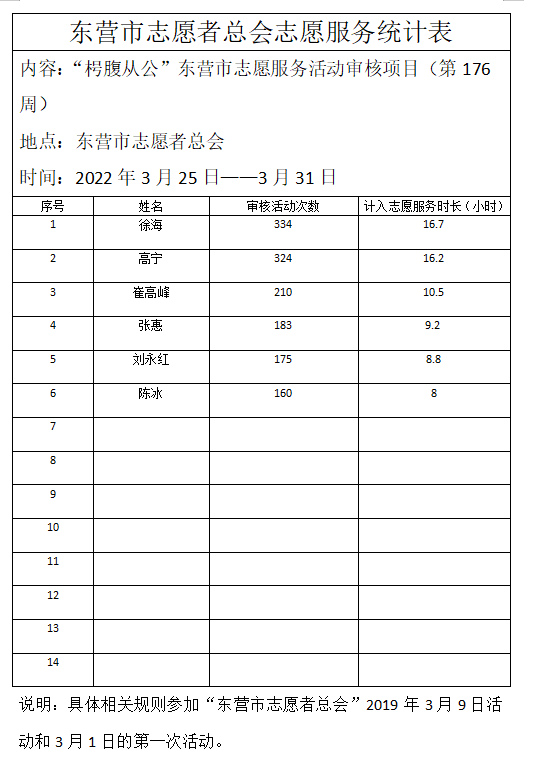 东营市志愿者总会志愿服务统计表

内容：“枵腹从公”东营市志愿服务活动审核项目（第 176 周）

地点：东营市志愿者总会

时间：2022 年 3 月 25 日——3 月 31 日

| 序号 | 姓名 | 审核活动次数 | 计入志愿服务时长（小时） |
|---|---|---|---|
| 1 | 徐海 | 334 | 16.7 |
| 2 | 高宁 | 324 | 16.2 |
| 3 | 崔高峰 | 210 | 10.5 |
| 4 | 张惠 | 183 | 9.2 |
| 5 | 刘永红 | 175 | 8.8 |
| 6 | 陈冰 | 160 | 8 |
| 7 | | | |
| 8 | | | |
| 9 | | | |
| 10 | | | |
| 11 | | | |
| 12 | | | |
| 13 | | | |
| 14 | | | |

说明：具体相关规则参加“东营市志愿者总会”2019 年 3 月 9 日活动和 3 月 1 日的第一次活动。